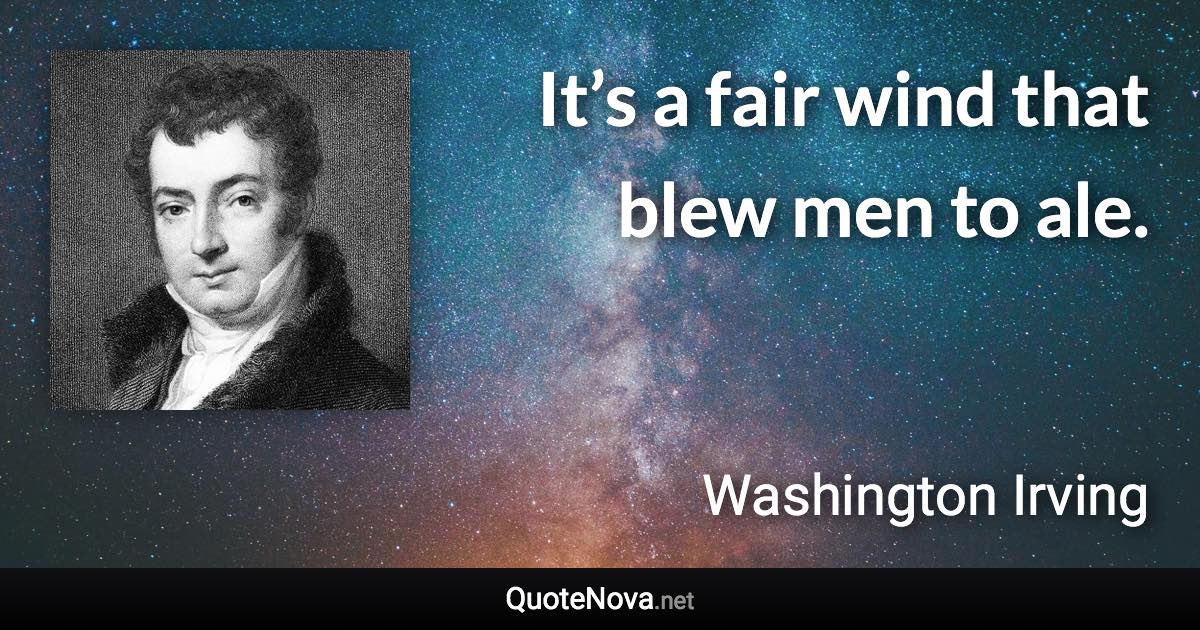 It’s a fair wind that blew men to ale.

Washington Irving

QuoteNova.net